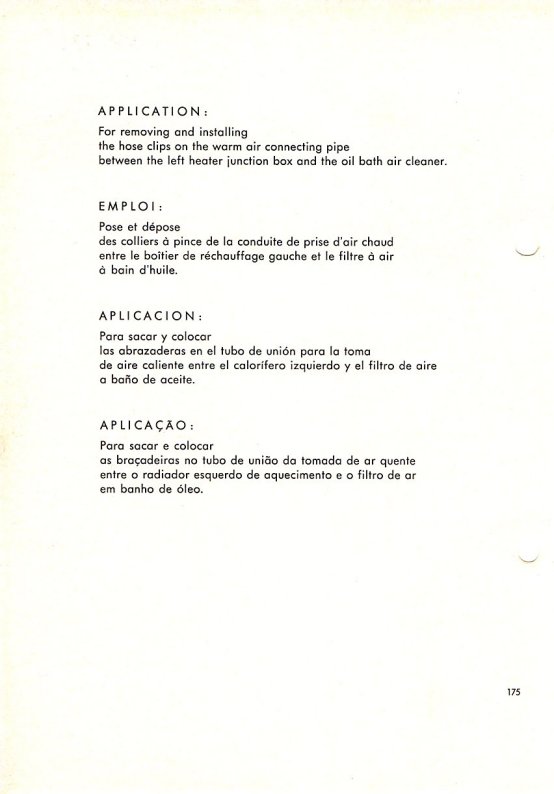 APPLICATION:

For removing and installing
the hose clips on the warm air connecting pipe
between the left heater junction box and the oil bath air cleaner.

EMPLOI:

Pose et dépose
des colliers à pince de la conduite de prise d'air chaud
entre le boîtier de réchauffage gauche et le filtre à air
à bain d'huile.

APLICACION:

Para sacar y colocar
las abrazaderas en el tubo de unión para la toma
de aire caliente entre el calorífero izquierdo y el filtro de aire
a baño de aceite.

APLICAÇÃO:

Para sacar e colocar
as braçadeiras no tubo de união da tomada de ar quente
entre o radiador esquerdo de aquecimento e o filtro de ar
em banho de óleo.

175